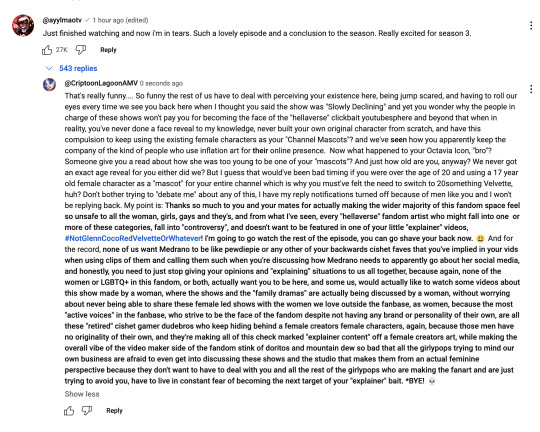 @ayylmaotv ✓ 1 hour ago (edited)
Just finished watching and now i'm in tears. Such a lovely episode and a conclusion to the season. Really excited for season 3.

27K Reply

543 replies

@CriptoonLagoonAMV 0 seconds ago
That's really funny.... So funny the rest of us have to deal with perceiving your existence here, being jump scared, and having to roll our eyes every time we see you back here when I thought you said the show was "Slowly Declining" and yet you wonder why the people in charge of these shows won't pay you for becoming the face of the "hellaverse" clickbait youtubesphere and beyond that when in reality, you've never done a face reveal to my knowledge, never built your own original character from scratch, and have this compulsion to keep using the existing female characters as your "Channel Mascots"? and we've seen how you apparently keep the company of the kind of people who use inflation art for their online presence. Now what happened to your Octavia Icon, "bro"? Someone give you a read about how she was too young to be one of your "mascots"? And just how old are you, anyway? We never got an exact age reveal for you either did we? But I guess that would've been bad timing if you were over the age of 20 and using a 17 year old female character as a "mascot" for your entire channel which is why you must've felt the need to switch to 20something Velvette, huh? Don't bother trying to "debate me" about any of this, I have my reply notifications turned off because of men like you and I won't be replying back. My point is: Thanks so much to you and your mates for actually making the wider majority of this fandom space feel so unsafe to all the woman, girls, gays and they's, and from what I've seen, every "hellaverse" fandom artist who might fall into one or more of these categories, fall into "controversy", and doesn't want to be featured in one of your little "explainer" videos, #NotGlennCocoRedVelvetteOrWhatever! I'm going to go watch the rest of the episode, you can go shave your back now. 😃 And for the record, none of us want Medrano to be like pewdiepie or any other of your backwards cishet faves that you've implied in your vids when using clips of them and calling them such when you're discussing how Medrano needs to apparently go about her social media, and honestly, you need to just stop giving your opinions and "explaining" situations to us all together, because again, none of the women or LGBTQ+ in this fandom, or both, actually want you to be here, and some us, would actually like to watch some videos about this show made by a woman, where the shows and the "family dramas" are actually being discussed by a woman, without worrying about never being able to share these female led shows with the women we love outside the fanbase, as women, because the most "active voices" in the fanbase, who strive to be the face of the fandom despite not having any brand or personality of their own, are all these "retired" cishet gamer dudebros who keep hiding behind a female creators female characters, again, because those men have no originality of their own, and they're making all of this check marked "explainer content" off a female creators art, while making the overall vibe of the video maker side of the fandom stink of doritos and mountain dew so bad that all the girlypops trying to mind our own business are afraid to even get into discussing these shows and the studio that makes them from an actual feminine perspective because they don't want to have to deal with you and all the rest of the girlypops who are making the fanart and are just trying to avoid you, have to live in constant fear of becoming the next target of your "explainer" bait. *BYE! 💀
Show less

Reply